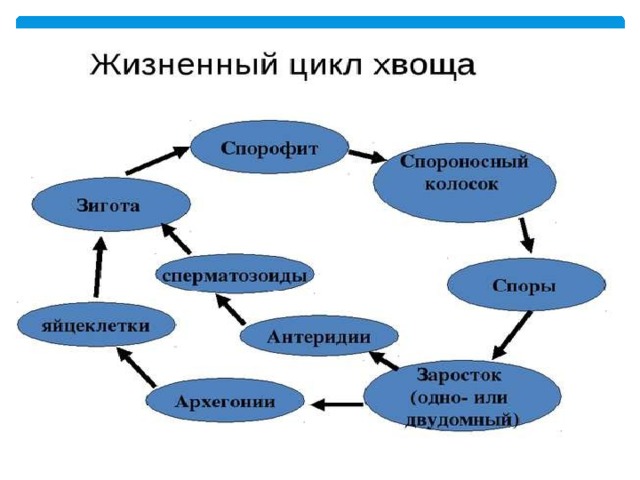 Жизненный цикл хвоща

Спорофит

Спороносный колосок

Споры

Заросток (одно- или двудомный)

Антеридии

сперматозоиды

Архегонии

яйцеклетки

Зигота